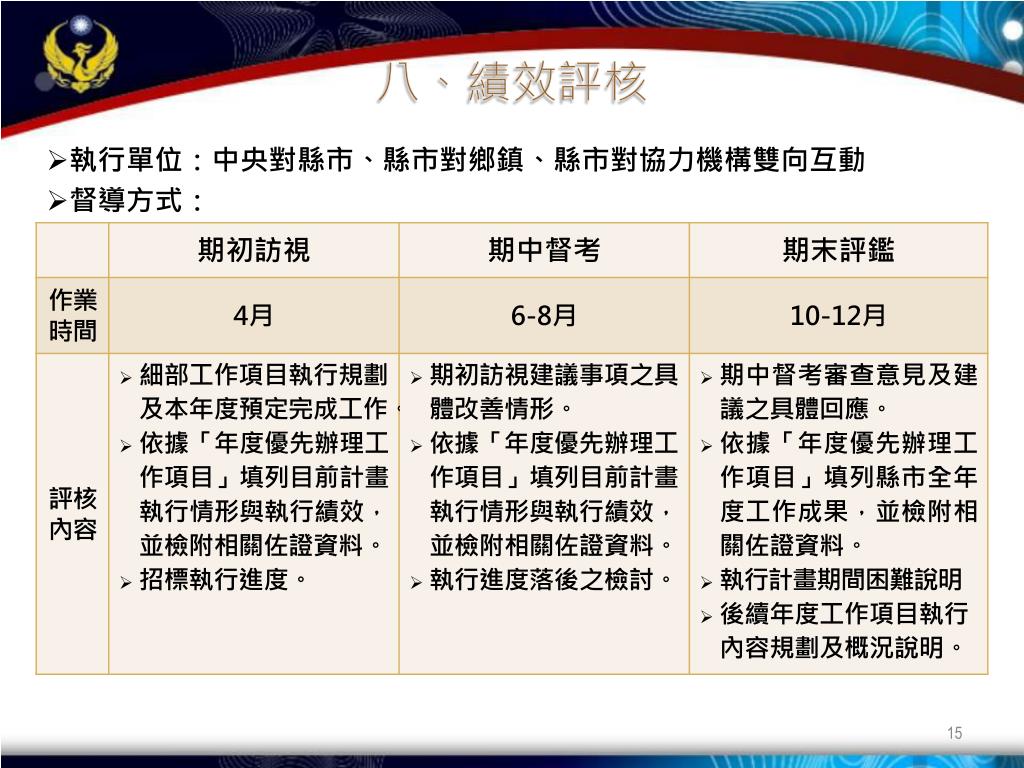 八、績效評核

➢執行單位：中央對縣市、縣市對鄉鎮、縣市對協力機構雙向互動
➢督導方式：

| | 期初訪視 | 期中督考 | 期末評鑑 |
|---|---|---|---|
| 作業時間 | 4月 | 6-8月 | 10-12月 |
| 評核內容 | ➢ 細部工作項目執行規劃及本年度預定完成工作。 ➢ 依據「年度優先辦理工作項目」填列目前計畫執行情形與執行績效，並檢附相關佐證資料。 ➢ 招標執行進度。 | ➢ 期初訪視建議事項之具體改善情形。 ➢ 依據「年度優先辦理工作項目」填列目前計畫執行情形與執行績效，並檢附相關佐證資料。 ➢ 執行進度落後之檢討。 | ➢ 期中督考審查意見及建議之具體回應。 ➢ 依據「年度優先辦理工作項目」填列縣市全年度工作成果，並檢附相關佐證資料。 ➢ 執行計畫期間困難說明 ➢ 後續年度工作項目執行內容規劃及概況說明。 |

15